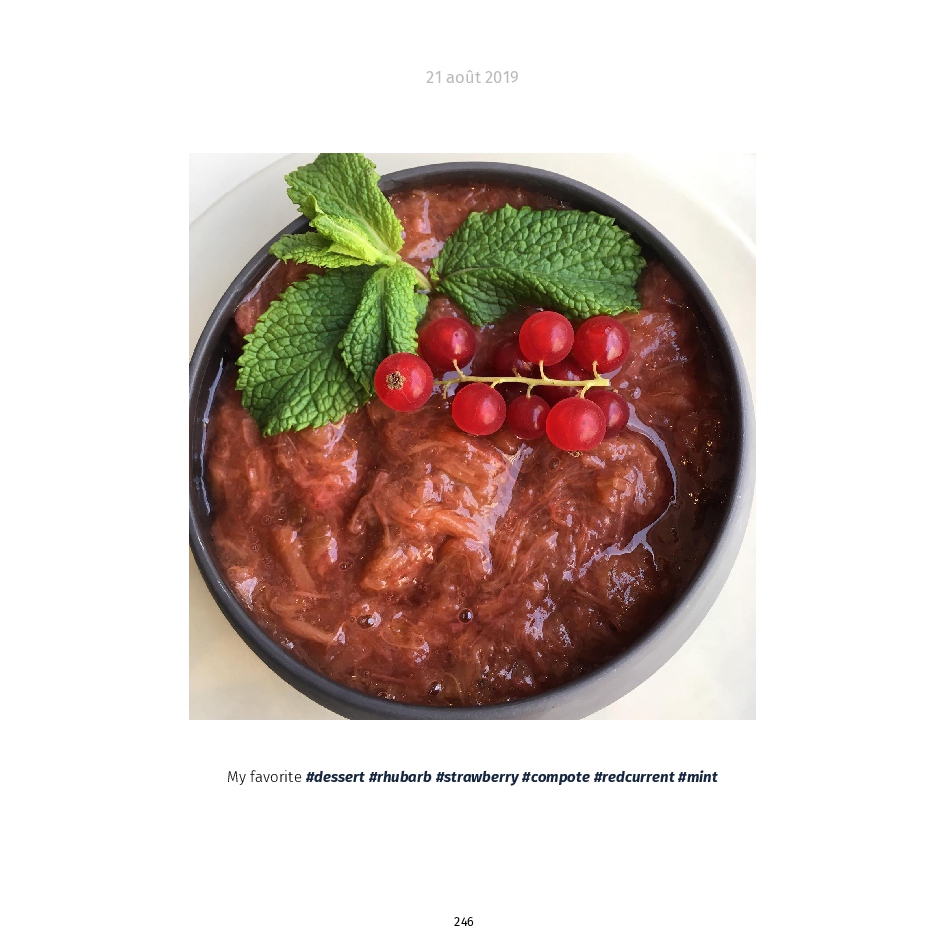 21 août 2019

My favorite #dessert #rhubarb #strawberry #compote #redcurrent #mint

246